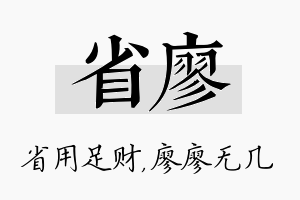 省廖

省用足财,廖廖无几